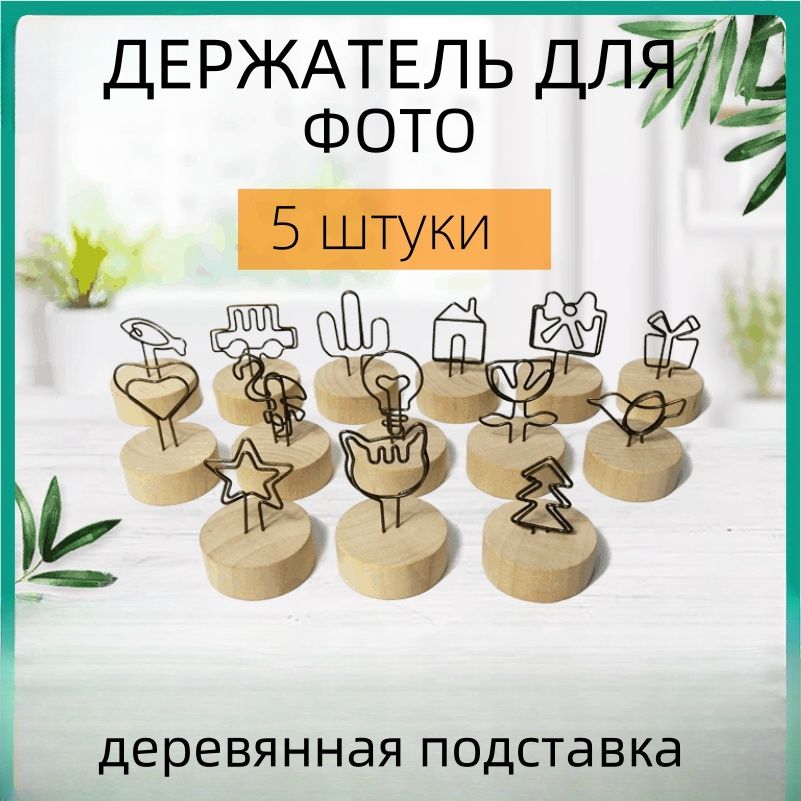 ДЕРЖАТЕЛЬ ДЛЯ ФОТО

5 штуки

деревянная подставка